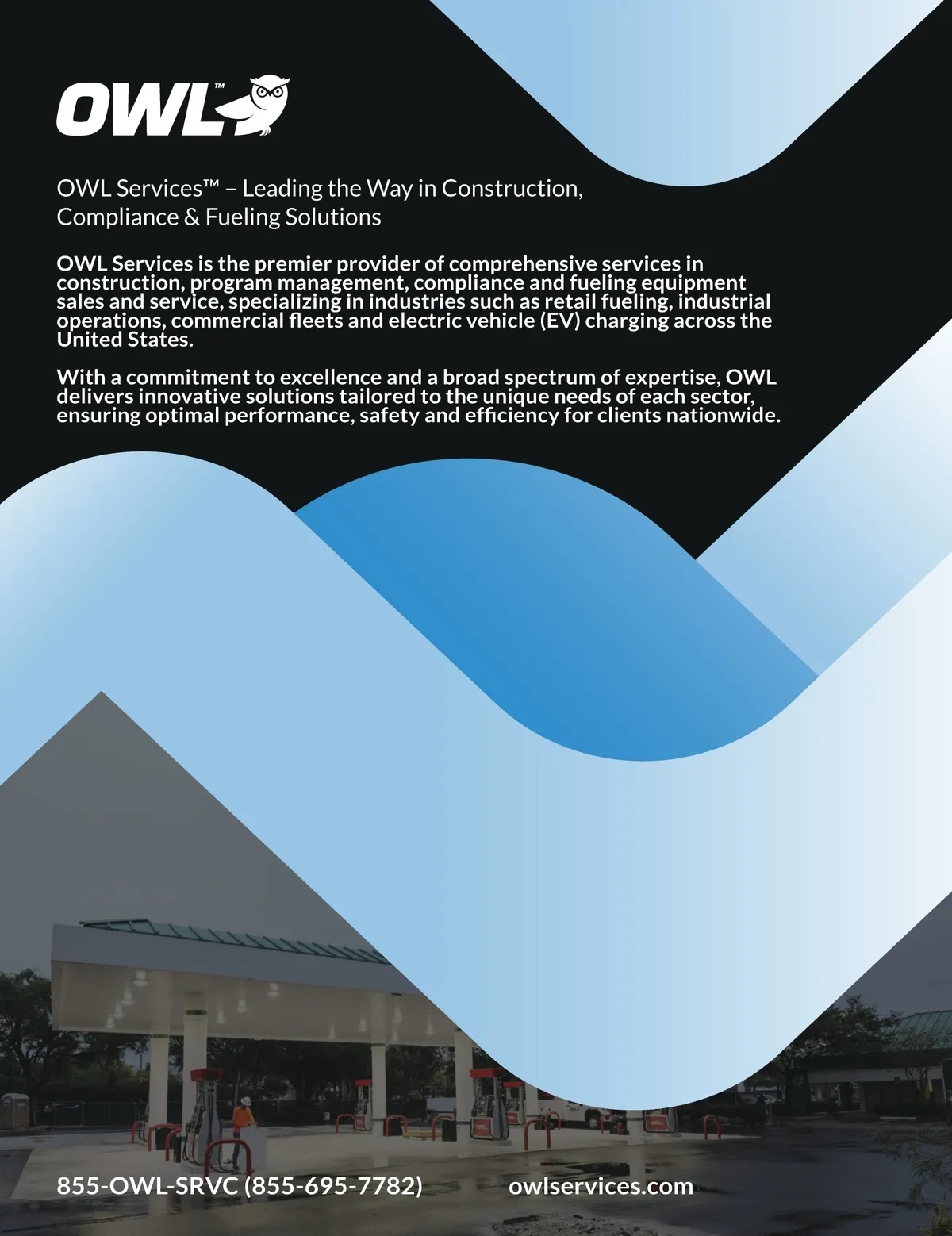 OWL™

OWL Services™ – Leading the Way in Construction, Compliance & Fueling Solutions

OWL Services is the premier provider of comprehensive services in construction, program management, compliance and fueling equipment sales and service, specializing in industries such as retail fueling, industrial operations, commercial fleets and electric vehicle (EV) charging across the United States.

With a commitment to excellence and a broad spectrum of expertise, OWL delivers innovative solutions tailored to the unique needs of each sector, ensuring optimal performance, safety and efficiency for clients nationwide.

855-OWL-SRVC (855-695-7782) owlservices.com